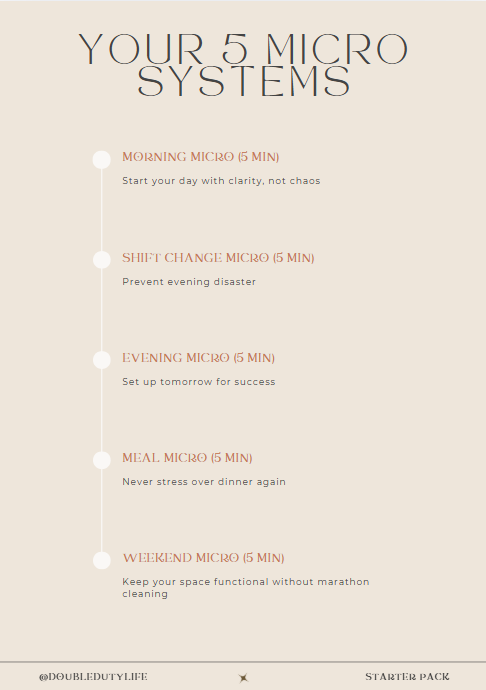 YOUR 5 MICRO SYSTEMS

MORNING MICRO (5 MIN)

Start your day with clarity, not chaos

SHIFT CHANGE MICRO (5 MIN)

Prevent evening disaster

EVENING MICRO (5 MIN)

Set up tomorrow for success

MEAL MICRO (5 MIN)

Never stress over dinner again

WEEKEND MICRO (5 MIN)

Keep your space functional without marathon cleaning

@DOUBLEDUTYLIFE

STARTER PACK